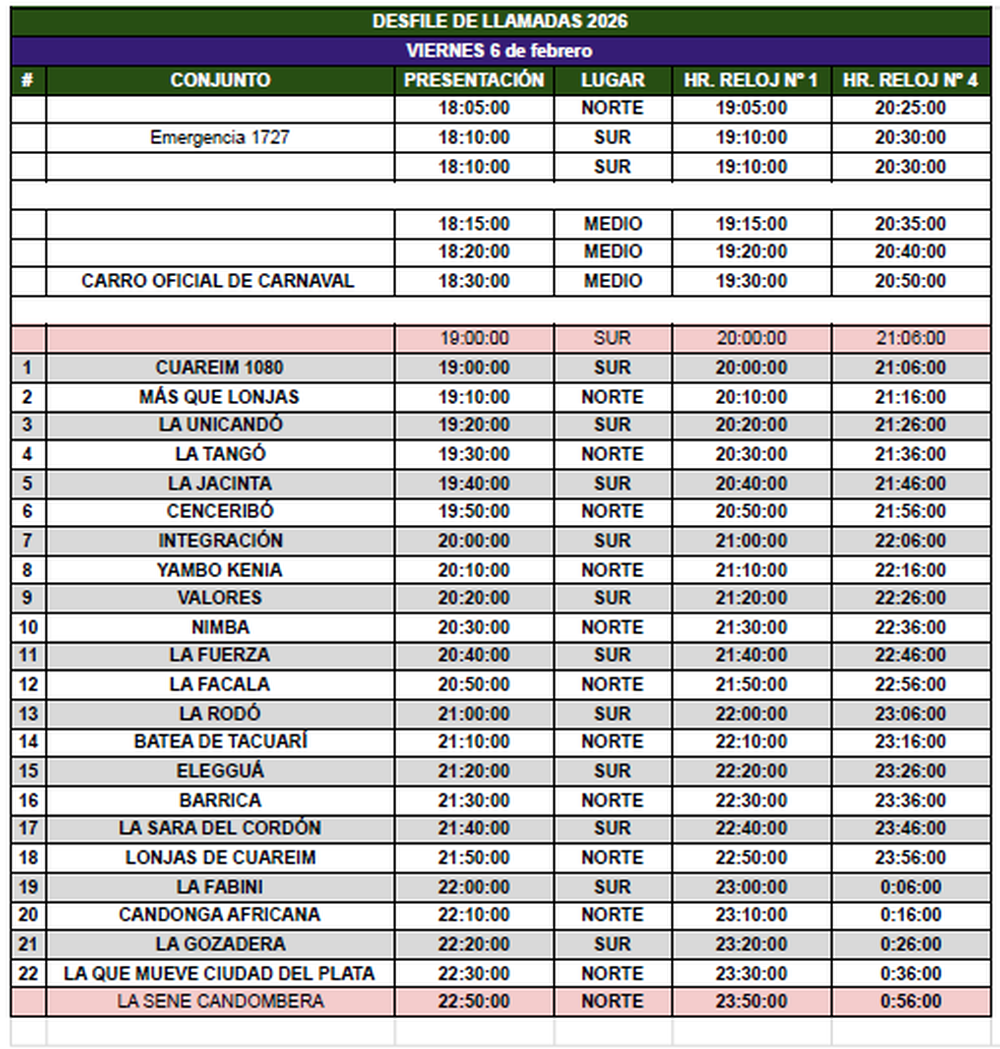 DESFILE DE LLAMADAS 2026

VIERNES 6 de febrero

| # | CONJUNTO | PRESENTACIÓN | LUGAR | HR. RELOJ Nº 1 | HR. RELOJ Nº 4 |
|---|---|---|---|---|---|
| | | 18:05:00 | NORTE | 19:05:00 | 20:25:00 |
| | Emergencia 1727 | 18:10:00 | SUR | 19:10:00 | 20:30:00 |
| | | 18:10:00 | SUR | 19:10:00 | 20:30:00 |
| | | | | | |
| | | 18:15:00 | MEDIO | 19:15:00 | 20:35:00 |
| | | 18:20:00 | MEDIO | 19:20:00 | 20:40:00 |
| | CARRO OFICIAL DE CARNAVAL | 18:30:00 | MEDIO | 19:30:00 | 20:50:00 |
| | | | | | |
| | | 19:00:00 | SUR | 20:00:00 | 21:06:00 |
| 1 | CUAREIM 1080 | 19:00:00 | SUR | 20:00:00 | 21:06:00 |
| 2 | MÁS QUE LONJAS | 19:10:00 | NORTE | 20:10:00 | 21:16:00 |
| 3 | LA UNICANDÓ | 19:20:00 | SUR | 20:20:00 | 21:26:00 |
| 4 | LA TANGÓ | 19:30:00 | NORTE | 20:30:00 | 21:36:00 |
| 5 | LA JACINTA | 19:40:00 | SUR | 20:40:00 | 21:46:00 |
| 6 | CENCERIBÓ | 19:50:00 | NORTE | 20:50:00 | 21:56:00 |
| 7 | INTEGRACIÓN | 20:00:00 | SUR | 21:00:00 | 22:06:00 |
| 8 | YAMBO KENIA | 20:10:00 | NORTE | 21:10:00 | 22:16:00 |
| 9 | VALORES | 20:20:00 | SUR | 21:20:00 | 22:26:00 |
| 10 | NIMBA | 20:30:00 | NORTE | 21:30:00 | 22:36:00 |
| 11 | LA FUERZA | 20:40:00 | SUR | 21:40:00 | 22:46:00 |
| 12 | LA FACALA | 20:50:00 | NORTE | 21:50:00 | 22:56:00 |
| 13 | LA RODÓ | 21:00:00 | SUR | 22:00:00 | 23:06:00 |
| 14 | BATEA DE TACUARÍ | 21:10:00 | NORTE | 22:10:00 | 23:16:00 |
| 15 | ELEGGUÁ | 21:20:00 | SUR | 22:20:00 | 23:26:00 |
| 16 | BARRICA | 21:30:00 | NORTE | 22:30:00 | 23:36:00 |
| 17 | LA SARA DEL CORDÓN | 21:40:00 | SUR | 22:40:00 | 23:46:00 |
| 18 | LONJAS DE CUAREIM | 21:50:00 | NORTE | 22:50:00 | 23:56:00 |
| 19 | LA FABINI | 22:00:00 | SUR | 23:00:00 | 0:06:00 |
| 20 | CANDONGA AFRICANA | 22:10:00 | NORTE | 23:10:00 | 0:16:00 |
| 21 | LA GOZADERA | 22:20:00 | SUR | 23:20:00 | 0:26:00 |
| 22 | LA QUE MUEVE CIUDAD DEL PLATA | 22:30:00 | NORTE | 23:30:00 | 0:36:00 |
| | LA SENE CANDOMBERA | 22:50:00 | NORTE | 23:50:00 | 0:56:00 |